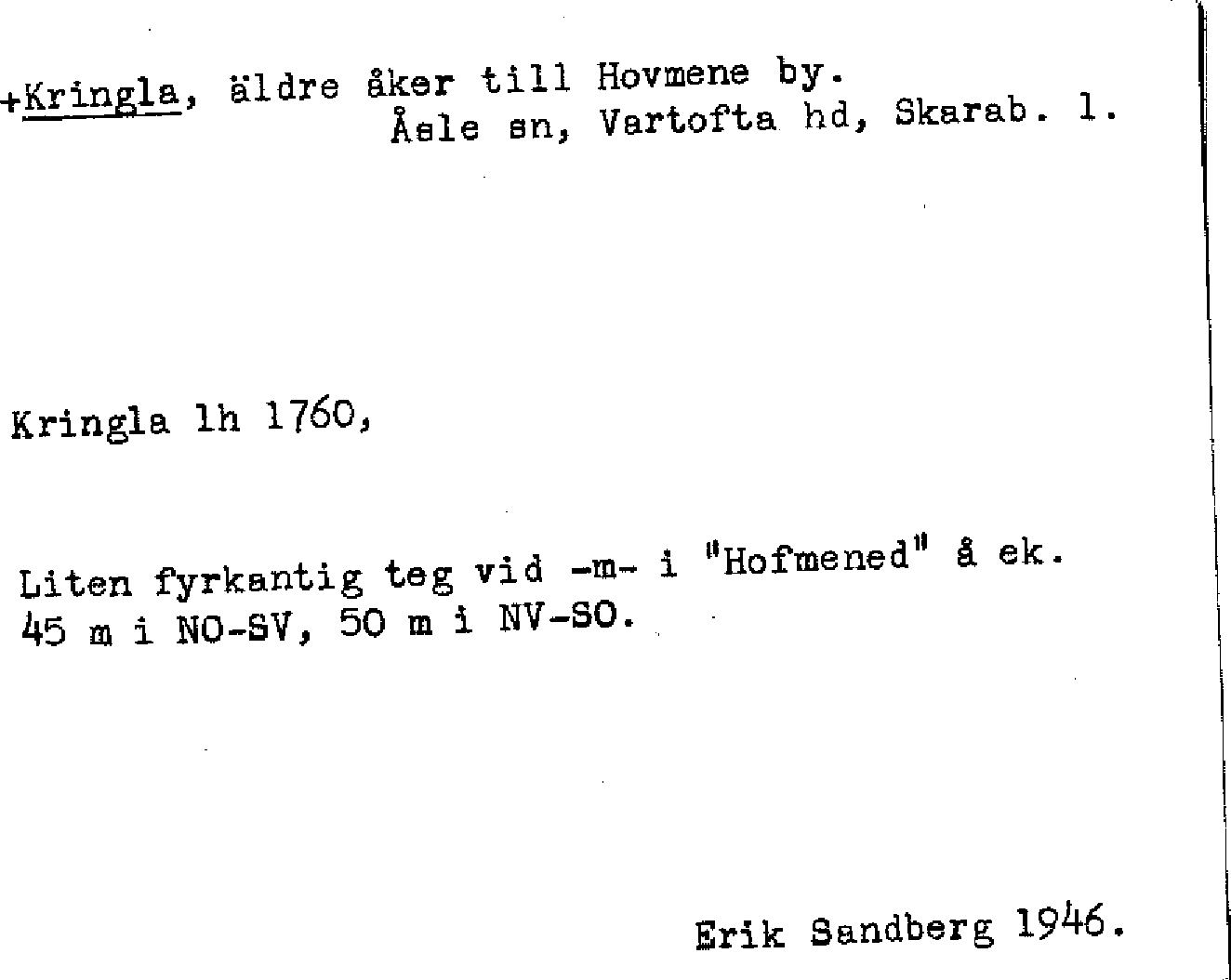 +Kringla, äldre åker till Hovmene by.
Åsle sn, Vartofta hd, Skarab. l.

Kringla lh 1760,

Liten fyrkantig teg vid -m- i "Hofmened" å ek.
45 m i NO-SV, 50 m i NV-SO.

Erik Sandberg 1946.